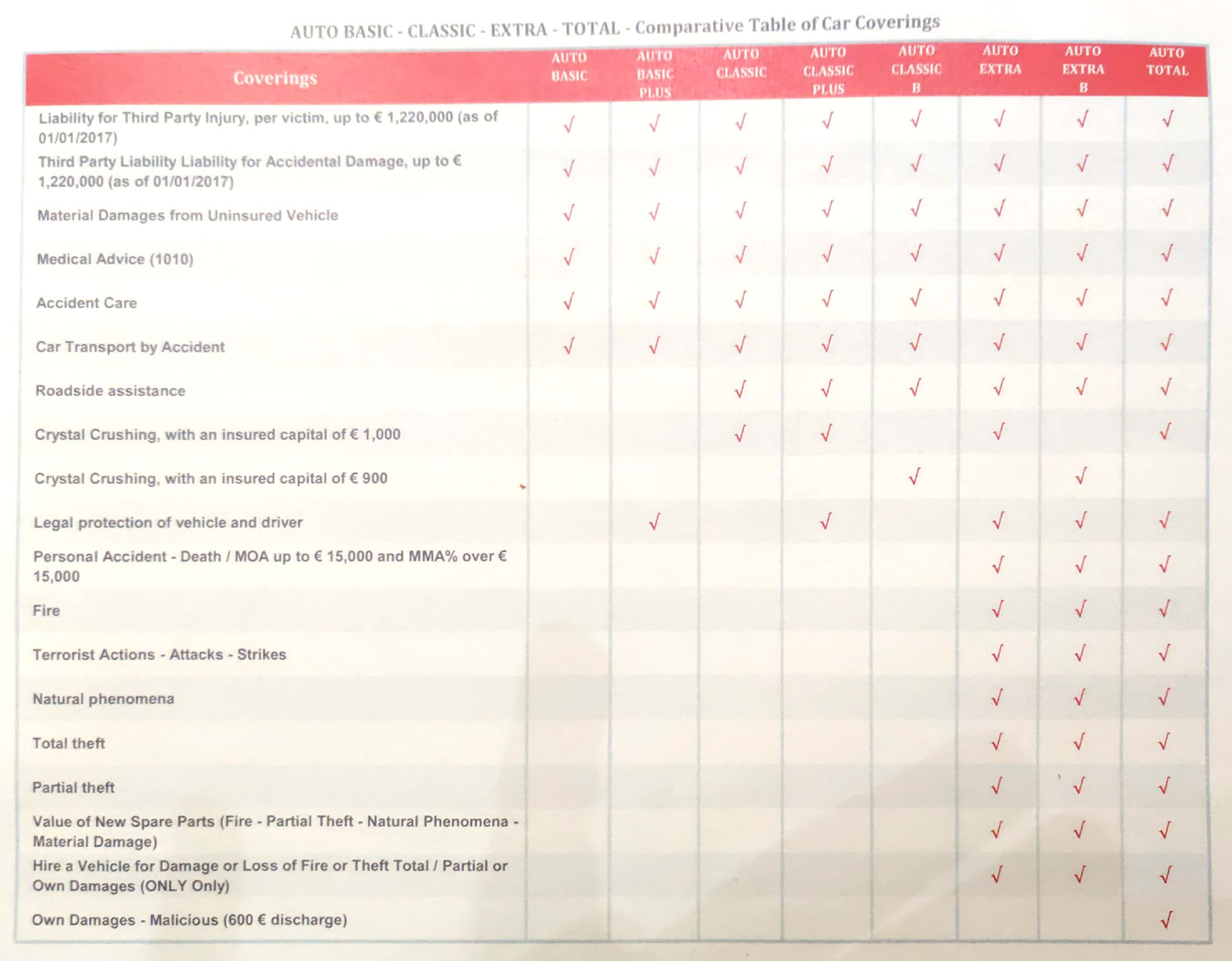 AUTO BASIC - CLASSIC - EXTRA - TOTAL - Comparative Table of Car Coverings

| Coverings | AUTO BASIC | AUTO BASIC PLUS | AUTO CLASSIC | AUTO CLASSIC PLUS | AUTO CLASSIC B | AUTO EXTRA | AUTO EXTRA B | AUTO TOTAL |
|---|---|---|---|---|---|---|---|---|
| Liability for Third Party Injury, per victim, up to € 1,220,000 (as of 01/01/2017) | √ | √ | √ | √ | √ | √ | √ | √ |
| Third Party Liability Liability for Accidental Damage, up to € 1,220,000 (as of 01/01/2017) | √ | √ | √ | √ | √ | √ | √ | √ |
| Material Damages from Uninsured Vehicle | √ | √ | √ | √ | √ | √ | √ | √ |
| Medical Advice (1010) | √ | √ | √ | √ | √ | √ | √ | √ |
| Accident Care | √ | √ | √ | √ | √ | √ | √ | √ |
| Car Transport by Accident | √ | √ | √ | √ | √ | √ | √ | √ |
| Roadside assistance | | | √ | √ | √ | √ | √ | √ |
| Crystal Crushing, with an insured capital of € 1,000 | | | √ | √ | | √ | | √ |
| Crystal Crushing, with an insured capital of € 900 | | | | | √ | | √ | |
| Legal protection of vehicle and driver | | √ | | √ | | √ | √ | √ |
| Personal Accident - Death / MOA up to € 15,000 and MMA% over € 15,000 | | | | | | √ | √ | √ |
| Fire | | | | | | √ | √ | √ |
| Terrorist Actions - Attacks - Strikes | | | | | | √ | √ | √ |
| Natural phenomena | | | | | | √ | √ | √ |
| Total theft | | | | | | √ | √ | √ |
| Partial theft | | | | | | √ | √ | √ |
| Value of New Spare Parts (Fire - Partial Theft - Natural Phenomena - Material Damage) | | | | | | √ | √ | √ |
| Hire a Vehicle for Damage or Loss of Fire or Theft Total / Partial or Own Damages (ONLY Only) | | | | | | √ | √ | √ |
| Own Damages - Malicious (600 € discharge) | | | | | | | | √ |